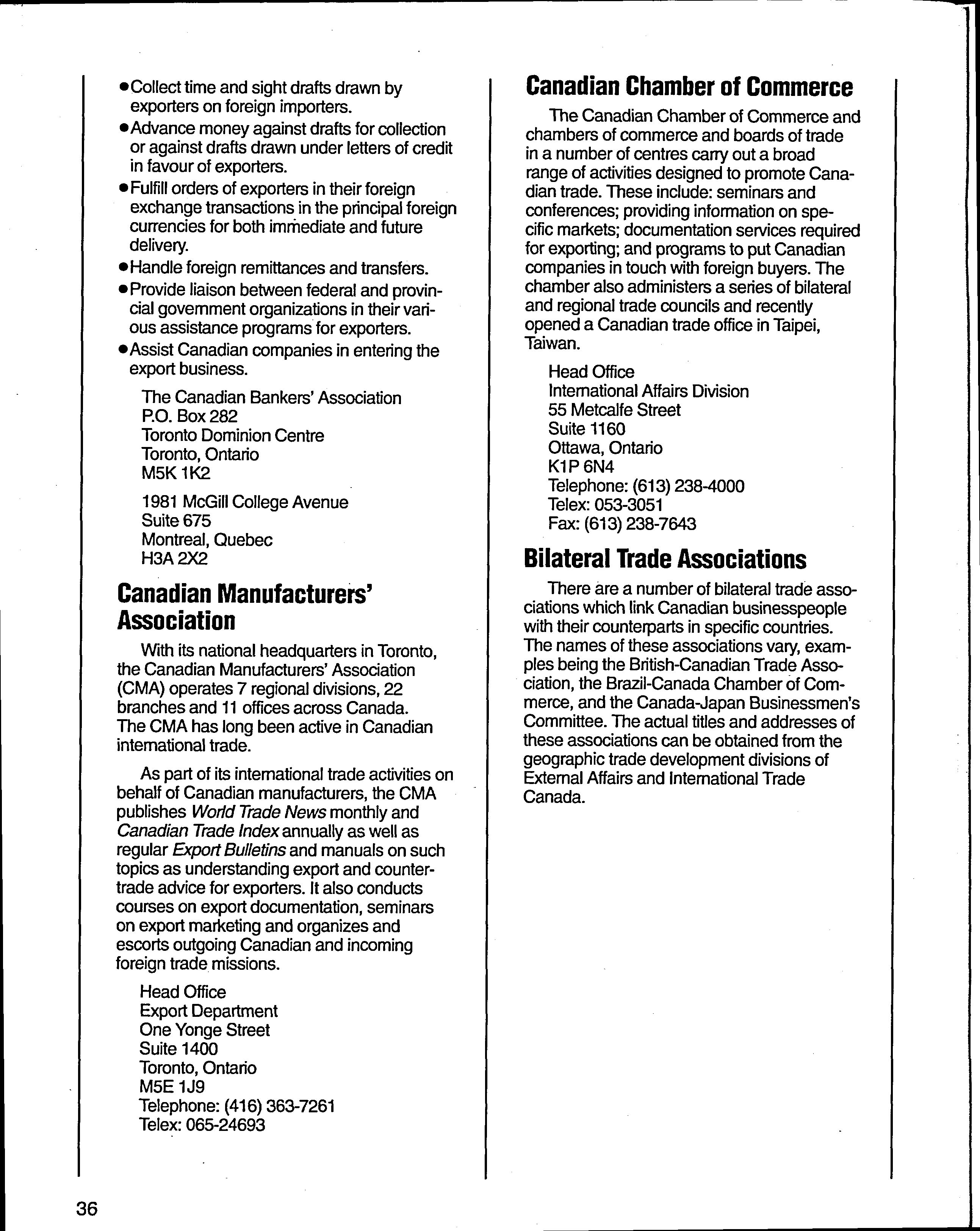 • Collect time and sight drafts drawn by exporters on foreign importers.
• Advance money against drafts for collection or against drafts drawn under letters of credit in favour of exporters.
• Fulfill orders of exporters in their foreign exchange transactions in the principal foreign currencies for both immediate and future delivery.
• Handle foreign remittances and transfers.
• Provide liaison between federal and provincial government organizations in their various assistance programs for exporters.
• Assist Canadian companies in entering the export business.

The Canadian Bankers' Association
P.O. Box 282
Toronto Dominion Centre
Toronto, Ontario
M5K 1K2

1981 McGill College Avenue
Suite 675
Montreal, Quebec
H3A 2X2

Canadian Manufacturers' Association

With its national headquarters in Toronto, the Canadian Manufacturers' Association (CMA) operates 7 regional divisions, 22 branches and 11 offices across Canada. The CMA has long been active in Canadian international trade.

As part of its international trade activities on behalf of Canadian manufacturers, the CMA publishes World Trade News monthly and Canadian Trade Index annually as well as regular Export Bulletins and manuals on such topics as understanding export and countertrade advice for exporters. It also conducts courses on export documentation, seminars on export marketing and organizes and escorts outgoing Canadian and incoming foreign trade missions.

Head Office
Export Department
One Yonge Street
Suite 1400
Toronto, Ontario
M5E 1J9
Telephone: (416) 363-7261
Telex: 065-24693

Canadian Chamber of Commerce

The Canadian Chamber of Commerce and chambers of commerce and boards of trade in a number of centres carry out a broad range of activities designed to promote Canadian trade. These include: seminars and conferences; providing information on specific markets; documentation services required for exporting; and programs to put Canadian companies in touch with foreign buyers. The chamber also administers a series of bilateral and regional trade councils and recently opened a Canadian trade office in Taipei, Taiwan.

Head Office
International Affairs Division
55 Metcalfe Street
Suite 1160
Ottawa, Ontario
K1P 6N4
Telephone: (613) 238-4000
Telex: 053-3051
Fax: (613) 238-7643

Bilateral Trade Associations

There are a number of bilateral trade associations which link Canadian businesspeople with their counterparts in specific countries. The names of these associations vary, examples being the British-Canadian Trade Association, the Brazil-Canada Chamber of Commerce, and the Canada-Japan Businessmen's Committee. The actual titles and addresses of these associations can be obtained from the geographic trade development divisions of External Affairs and International Trade Canada.

36